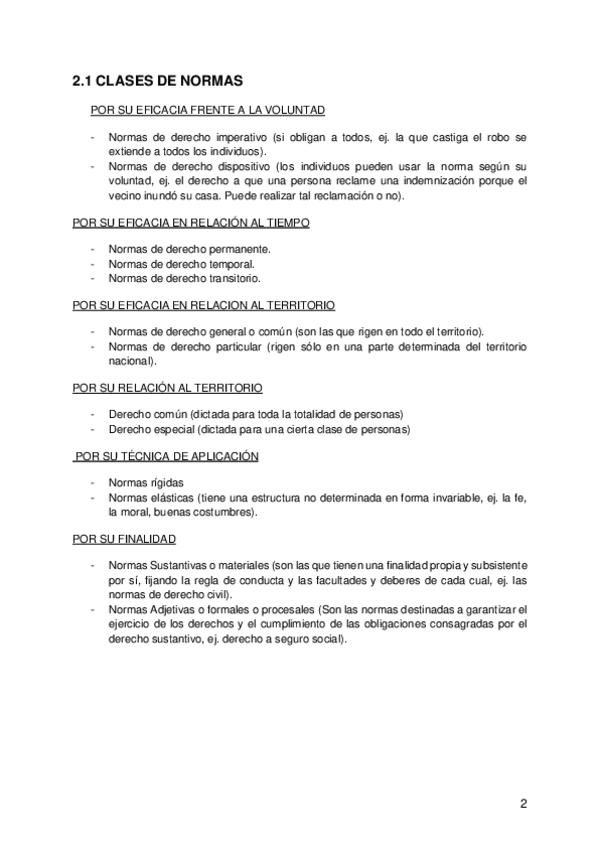 2.1 CLASES DE NORMAS

POR SU EFICACIA FRENTE A LA VOLUNTAD

- Normas de derecho imperativo (si obligan a todos, ej. la que castiga el robo se extiende a todos los individuos).
- Normas de derecho dispositivo (los individuos pueden usar la norma según su voluntad, ej. el derecho a que una persona reclame una indemnización porque el vecino inundó su casa. Puede realizar tal reclamación o no).

POR SU EFICACIA EN RELACIÓN AL TIEMPO

- Normas de derecho permanente.
- Normas de derecho temporal.
- Normas de derecho transitorio.

POR SU EFICACIA EN RELACION AL TERRITORIO

- Normas de derecho general o común (son las que rigen en todo el territorio).
- Normas de derecho particular (rigen sólo en una parte determinada del territorio nacional).

POR SU RELACIÓN AL TERRITORIO

- Derecho común (dictada para toda la totalidad de personas)
- Derecho especial (dictada para una cierta clase de personas)

POR SU TÉCNICA DE APLICACIÓN

- Normas rígidas
- Normas elásticas (tiene una estructura no determinada en forma invariable, ej. la fe, la moral, buenas costumbres).

POR SU FINALIDAD

- Normas Sustantivas o materiales (son las que tienen una finalidad propia y subsistente por sí, fijando la regla de conducta y las facultades y deberes de cada cual, ej. las normas de derecho civil).
- Normas Adjetivas o formales o procesales (Son las normas destinadas a garantizar el ejercicio de los derechos y el cumplimiento de las obligaciones consagradas por el derecho sustantivo, ej. derecho a seguro social).

2